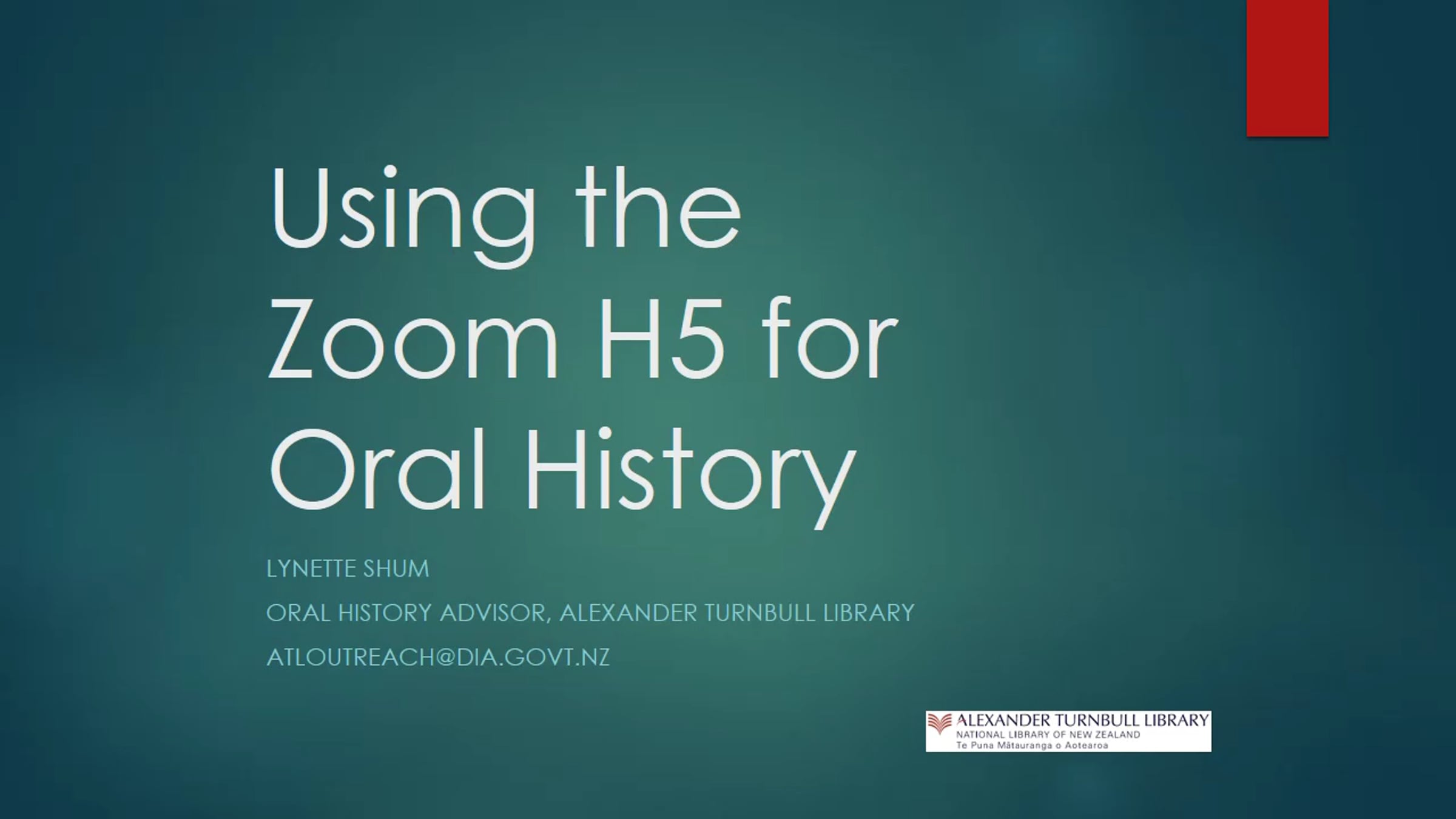 Using the Zoom H5 for Oral History

LYNETTE SHUM

ORAL HISTORY ADVISOR, ALEXANDER TURNBULL LIBRARY

ATLOUTREACH@DIA.GOVT.NZ

ALEXANDER TURNBULL LIBRARY
NATIONAL LIBRARY OF NEW ZEALAND
Te Puna Mātauranga o Aotearoa